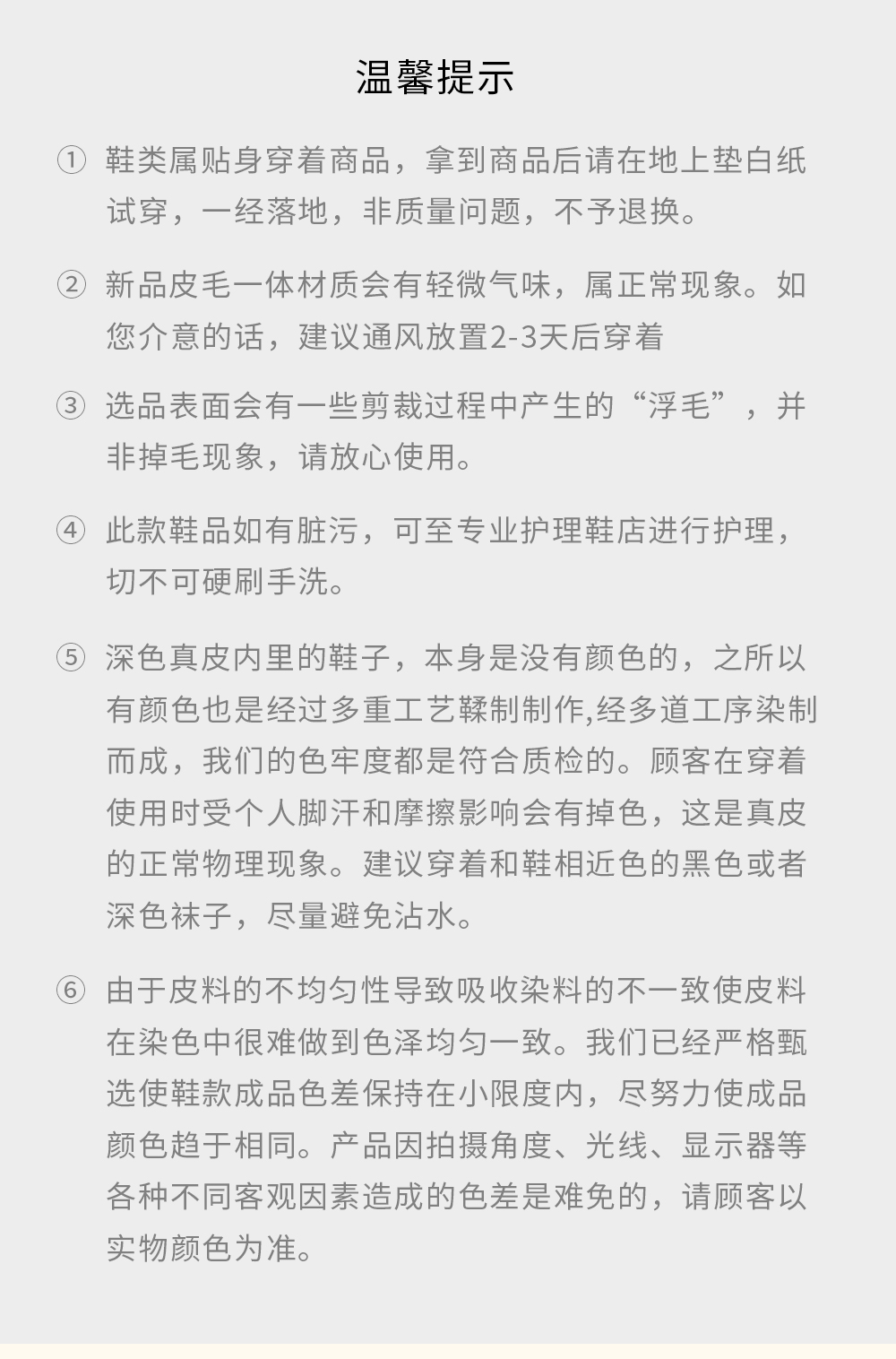 温馨提示

① 鞋类属贴身穿着商品，拿到商品后请在地上垫白纸试穿，一经落地，非质量问题，不予退换。

② 新品皮毛一体材质会有轻微气味，属正常现象。如您介意的话，建议通风放置2-3天后穿着

③ 选品表面会有一些剪裁过程中产生的“浮毛”，并非掉毛现象，请放心使用。

④ 此款鞋品如有脏污，可至专业护理鞋店进行护理，切不可硬刷手洗。

⑤ 深色真皮内里的鞋子，本身是没有颜色的，之所以有颜色也是经过多重工艺鞣制制作,经多道工序染制而成，我们的色牢度都是符合质检的。顾客在穿着使用时受个人脚汗和摩擦影响会有掉色，这是真皮的正常物理现象。建议穿着和鞋相近色的黑色或者深色袜子，尽量避免沾水。

⑥ 由于皮料的不均匀性导致吸收染料的不一致使皮料在染色中很难做到色泽均匀一致。我们已经严格甄选使鞋款成品色差保持在小限度内，尽努力使成品颜色趋于相同。产品因拍摄角度、光线、显示器等各种不同客观因素造成的色差是难免的，请顾客以实物颜色为准。